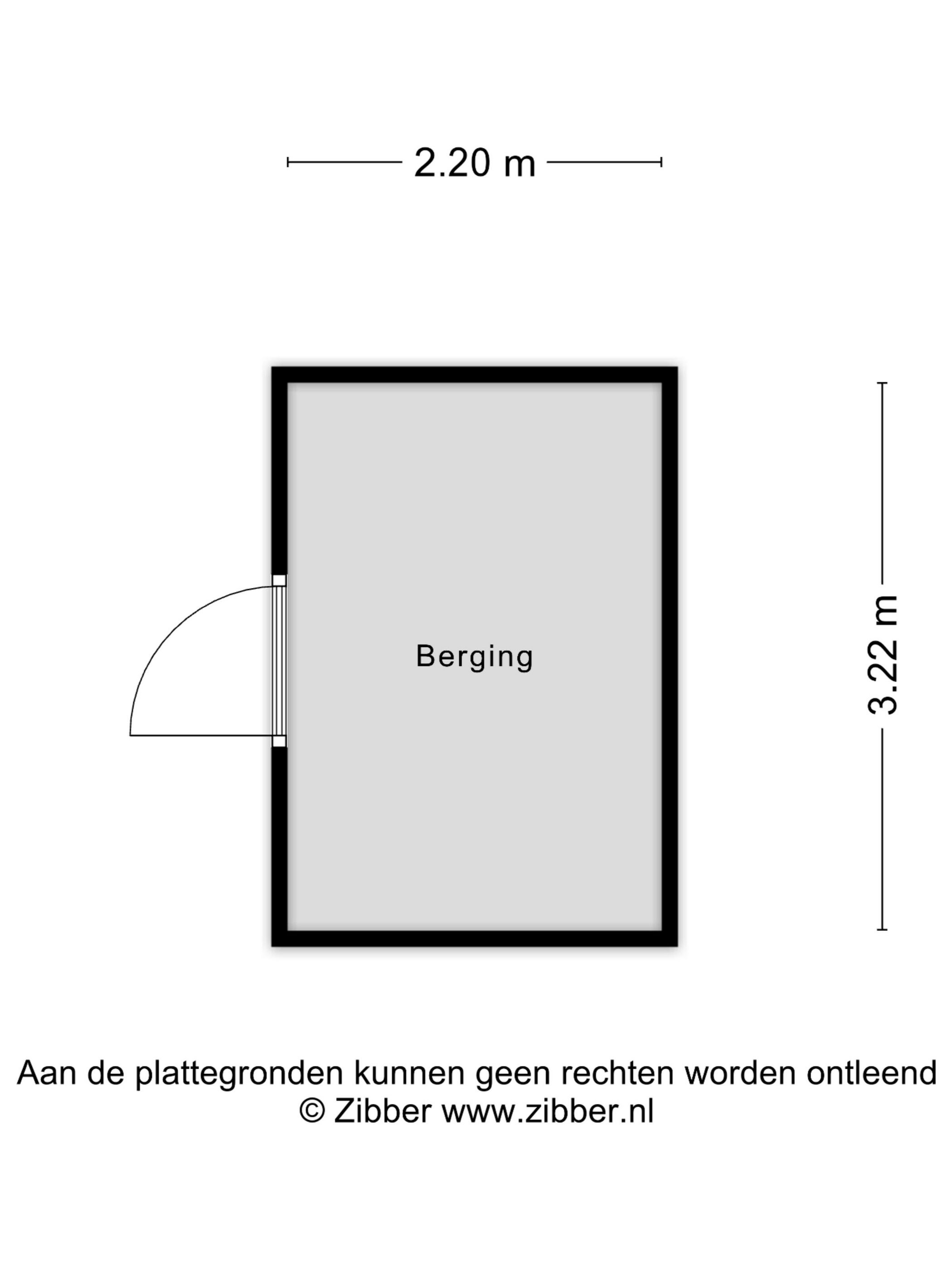 2.20 m

Berging

3.22 m

Aan de plattegronden kunnen geen rechten worden ontleend
© Zibber www.zibber.nl